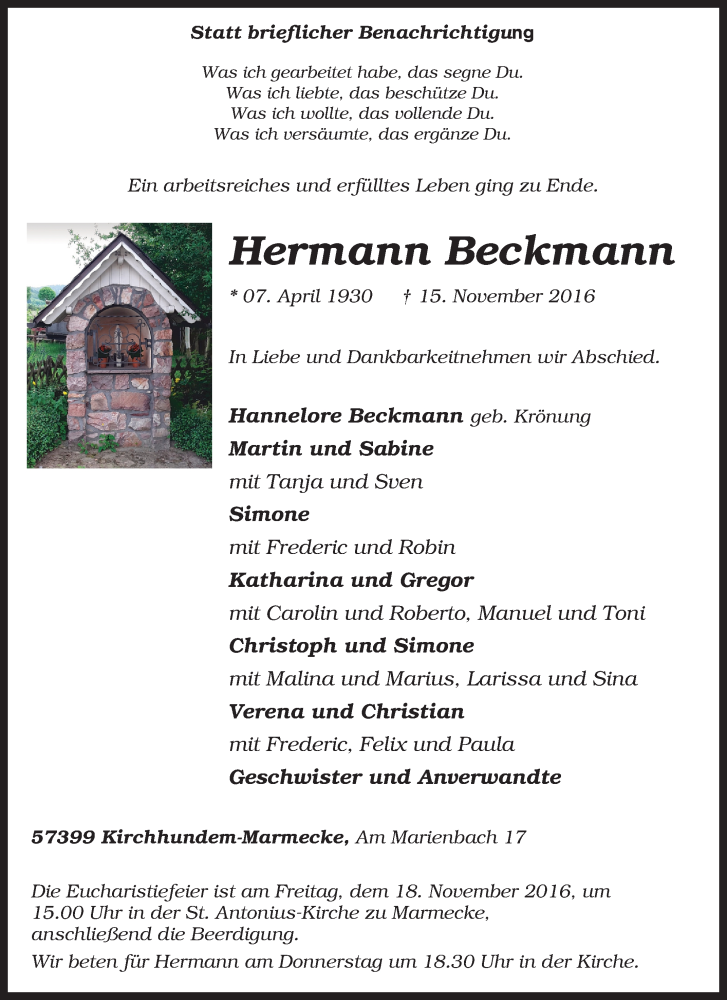 Statt brieflicher Benachrichtigung

Was ich gearbeitet habe, das segne Du.
Was ich liebte, das beschütze Du.
Was ich wollte, das vollende Du.
Was ich versäumte, das ergänze Du.

Ein arbeitsreiches und erfülltes Leben ging zu Ende.

Hermann Beckmann

* 07. April 1930 † 15. November 2016

In Liebe und Dankbarkeitnehmen wir Abschied.

Hannelore Beckmann geb. Krönung
Martin und Sabine
mit Tanja und Sven
Simone
mit Frederic und Robin
Katharina und Gregor
mit Carolin und Roberto, Manuel und Toni
Christoph und Simone
mit Malina und Marius, Larissa und Sina
Verena und Christian
mit Frederic, Felix und Paula
Geschwister und Anverwandte

57399 Kirchhundem-Marmecke, Am Marienbach 17

Die Eucharistiefeier ist am Freitag, dem 18. November 2016, um 15.00 Uhr in der St. Antonius-Kirche zu Marmecke, anschließend die Beerdigung.
Wir beten für Hermann am Donnerstag um 18.30 Uhr in der Kirche.